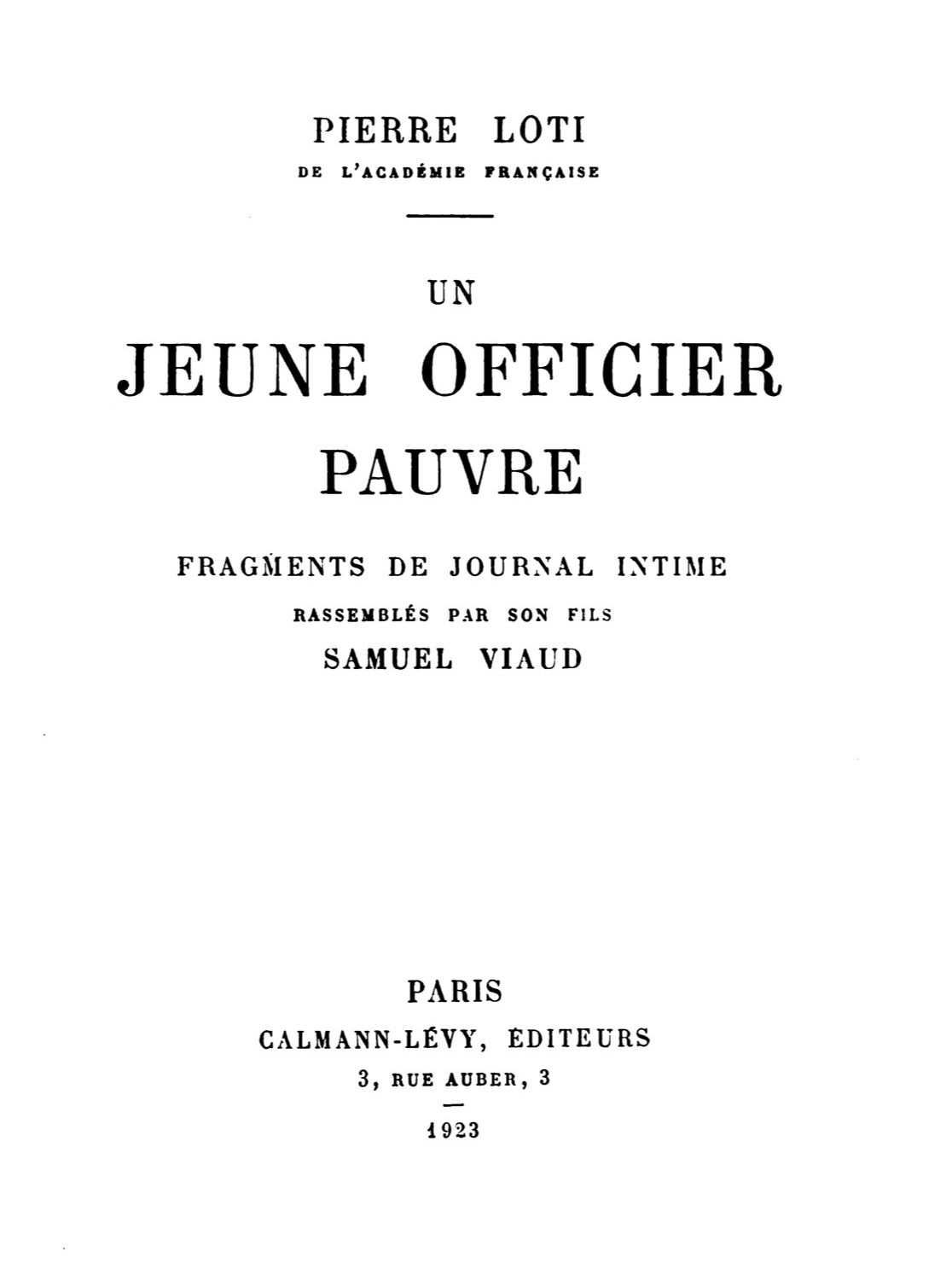 PIERRE LOTI
DE L'ACADÉMIE FRANÇAISE

UN
JEUNE OFFICIER
PAUVRE

FRAGMENTS DE JOURNAL INTIME
RASSEMBLÉS PAR SON FILS
SAMUEL VIAUD

PARIS
CALMANN-LÉVY, ÉDITEURS
3, RUE AUBER, 3

1923